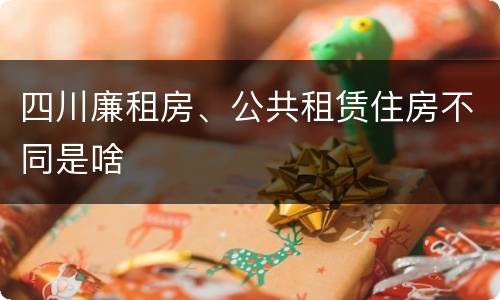 四川廉租房、公共租赁住房不同是啥